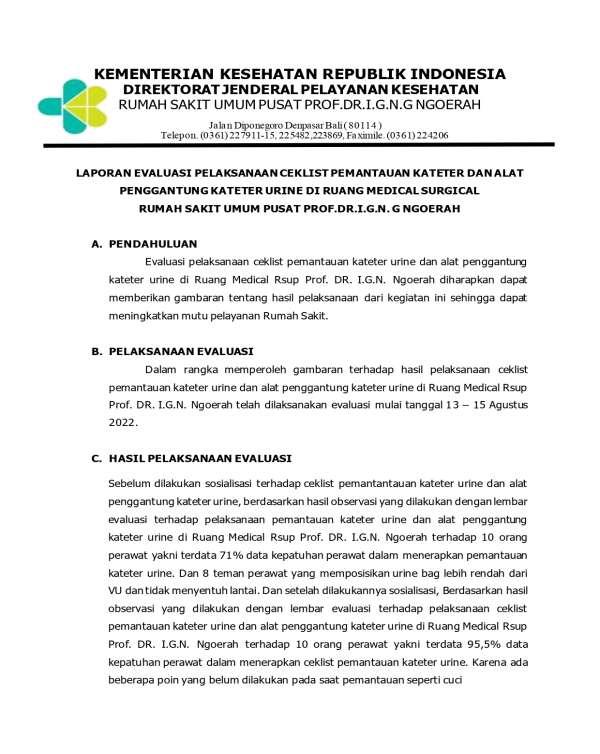 KEMENTERIAN KESEHATAN REPUBLIK INDONESIA
DIREKTORAT JENDERAL PELAYANAN KESEHATAN
RUMAH SAKIT UMUM PUSAT PROF.DR.I.G.N.G NGOERAH

Jalan Diponegoro Denpasar Bali ( 80114 )
Telepon. (0361) 227911-15, 225482,223869, Faximile. (0361) 224206

LAPORAN EVALUASI PELAKSANAAN CEKLIST PEMANTAUAN KATETER DAN ALAT PENGGANTUNG KATETER URINE DI RUANG MEDICAL SURGICAL RUMAH SAKIT UMUM PUSAT PROF.DR.I.G.N. G NGOERAH

A. PENDAHULUAN

Evaluasi pelaksanaan ceklist pemantauan kateter urine dan alat penggantung kateter urine di Ruang Medical Rsup Prof. DR. I.G.N. Ngoerah diharapkan dapat memberikan gambaran tentang hasil pelaksanaan dari kegiatan ini sehingga dapat meningkatkan mutu pelayanan Rumah Sakit.

B. PELAKSANAAN EVALUASI

Dalam rangka memperoleh gambaran terhadap hasil pelaksanaan ceklist pemantauan kateter urine dan alat penggantung kateter urine di Ruang Medical Rsup Prof. DR. I.G.N. Ngoerah telah dilaksanakan evaluasi mulai tanggal 13 – 15 Agustus 2022.

C. HASIL PELAKSANAAN EVALUASI

Sebelum dilakukan sosialisasi terhadap ceklist pemantantauan kateter urine dan alat penggantung kateter urine, berdasarkan hasil observasi yang dilakukan dengan lembar evaluasi terhadap pelaksanaan pemantauan kateter urine dan alat penggantung kateter urine di Ruang Medical Rsup Prof. DR. I.G.N. Ngoerah terhadap 10 orang perawat yakni terdata 71% data kepatuhan perawat dalam menerapkan pemantauan kateter urine. Dan 8 teman perawat yang memposisikan urine bag lebih rendah dari VU dan tidak menyentuh lantai. Dan setelah dilakukannya sosialisasi, Berdasarkan hasil observasi yang dilakukan dengan lembar evaluasi terhadap pelaksanaan ceklist pemantauan kateter urine dan alat penggantung kateter urine di Ruang Medical Rsup Prof. DR. I.G.N. Ngoerah terhadap 10 orang perawat yakni terdata 95,5% data kepatuhan perawat dalam menerapkan ceklist pemantauan kateter urine. Karena ada beberapa poin yang belum dilakukan pada saat pemantauan seperti cuci